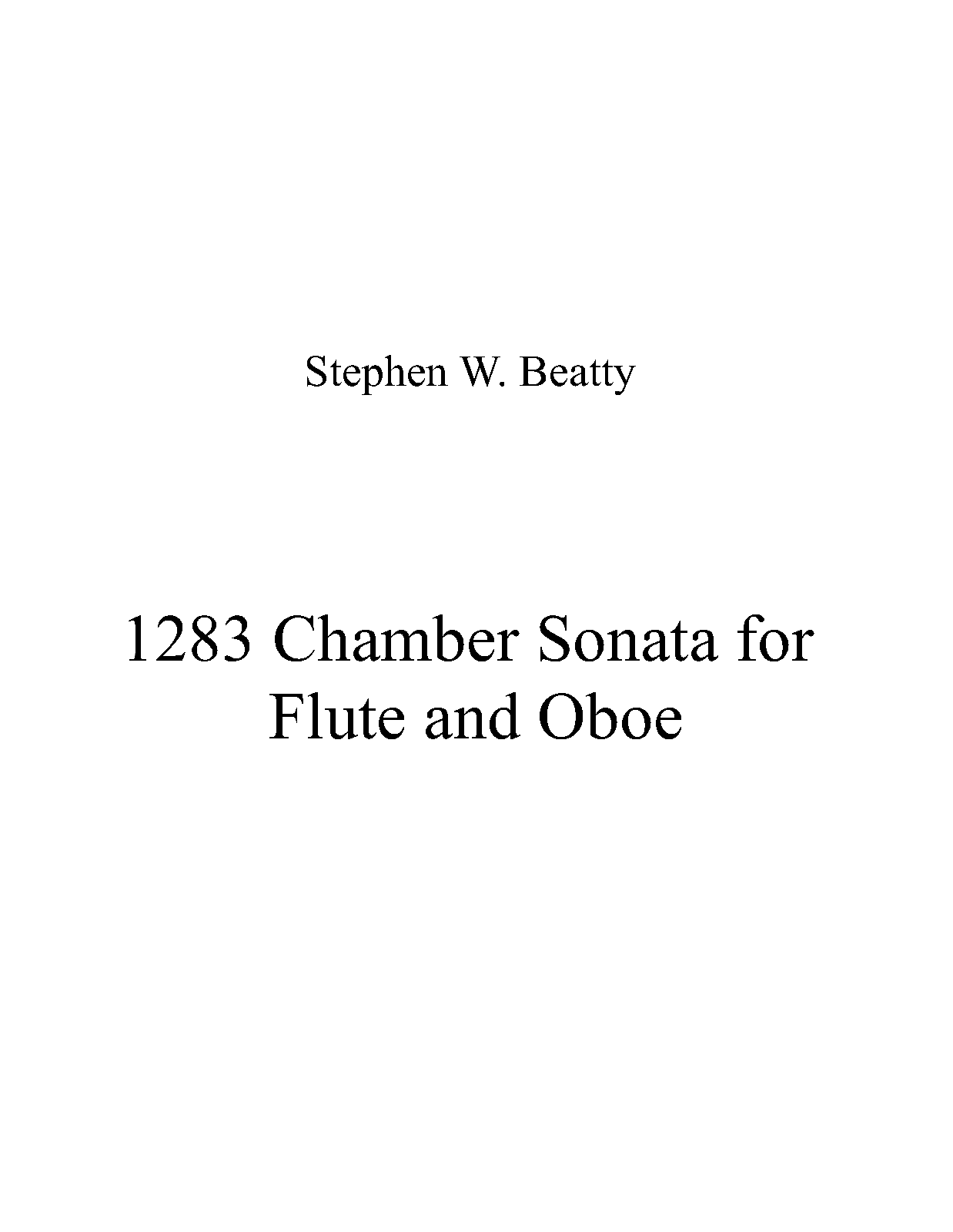 Stephen W. Beatty

1283 Chamber Sonata for Flute and Oboe